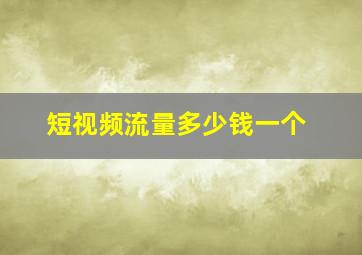 短视频流量多少钱一个